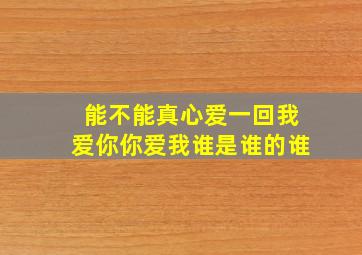 能不能真心爱一回我
爱你你爱我谁是谁的谁